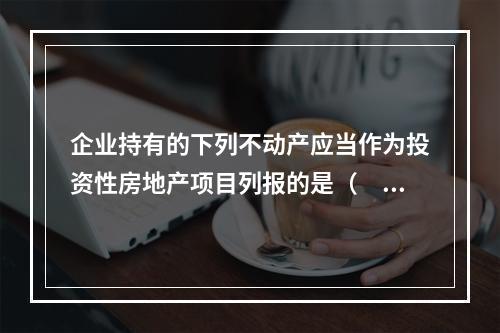 企业持有的下列不动产应当作为投资性房地产项目列报的是（ ...